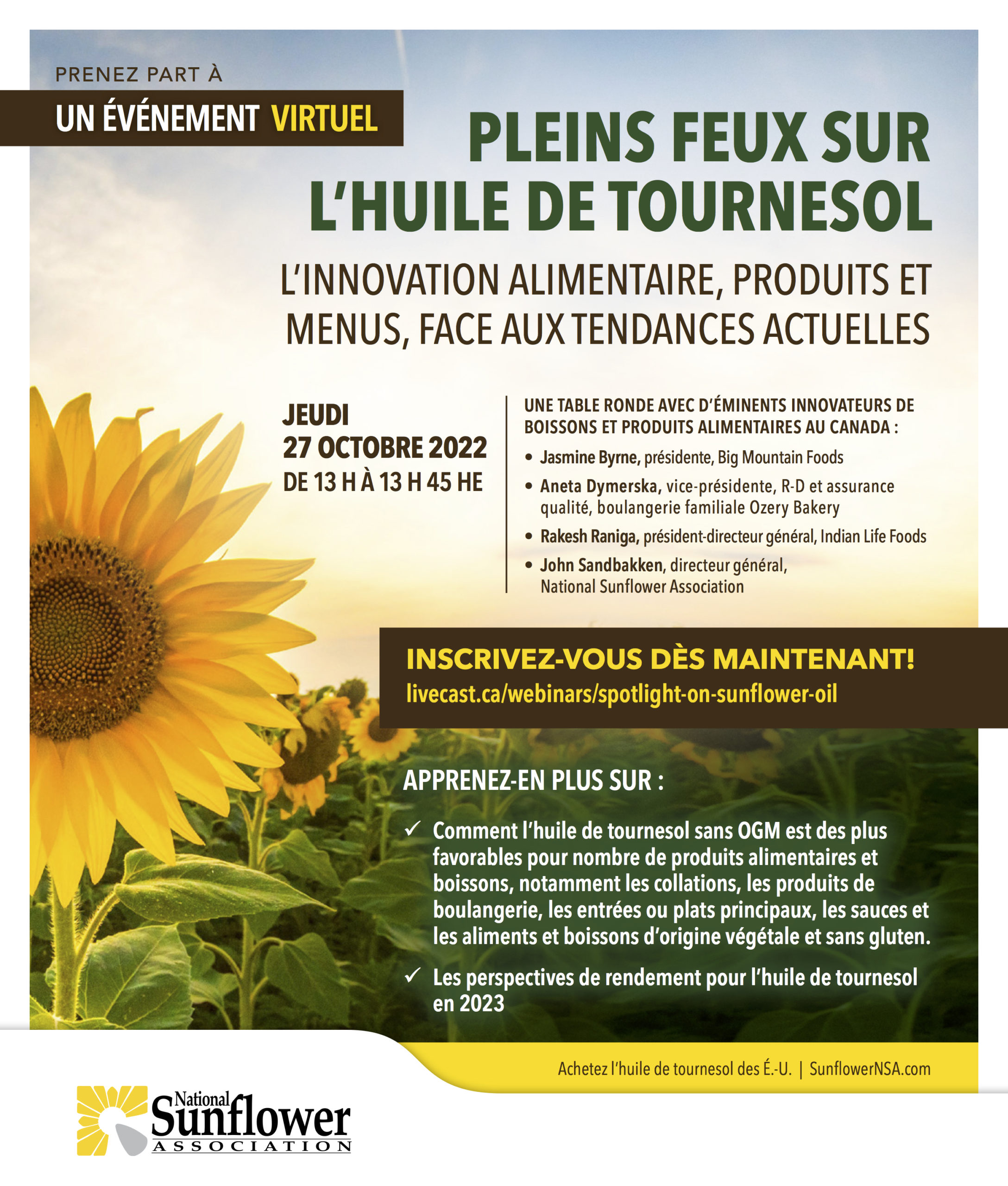 PRENEZ PART À

UN ÉVÉNEMENT VIRTUEL

PLEINS FEUX SUR L'HUILE DE TOURNESOL

L'INNOVATION ALIMENTAIRE, PRODUITS ET MENUS, FACE AUX TENDANCES ACTUELLES

JEUDI
27 OCTOBRE 2022
DE 13 H À 13 H 45 HE

UNE TABLE RONDE AVEC D'ÉMINENTS INNOVATEURS DE BOISSONS ET PRODUITS ALIMENTAIRES AU CANADA :

• Jasmine Byrne, présidente, Big Mountain Foods
• Aneta Dymerska, vice-présidente, R-D et assurance qualité, boulangerie familiale Ozery Bakery
• Rakesh Raniga, président-directeur général, Indian Life Foods
• John Sandbakken, directeur général, National Sunflower Association

INSCRIVEZ-VOUS DÈS MAINTENANT!
livecast.ca/webinars/spotlight-on-sunflower-oil

APPRENEZ-EN PLUS SUR :

✓ Comment l'huile de tournesol sans OGM est des plus favorables pour nombre de produits alimentaires et boissons, notamment les collations, les produits de boulangerie, les entrées ou plats principaux, les sauces et les aliments et boissons d'origine végétale et sans gluten.

✓ Les perspectives de rendement pour l'huile de tournesol en 2023

Achetez l'huile de tournesol des É.-U. | SunflowerNSA.com

National Sunflower ASSOCIATION